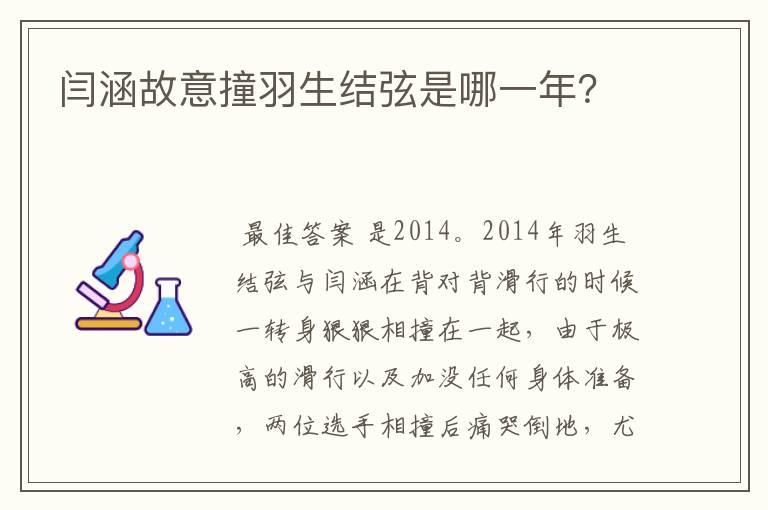 闫涵故意撞羽生结弦是哪一年?

最佳答案 是2014。2014年羽生结弦与闫涵在背对背滑行的时候一转身狠狠相撞在一起，由于极高的滑行以及加没任何身体准备，两位选手相撞后痛哭倒地，尤